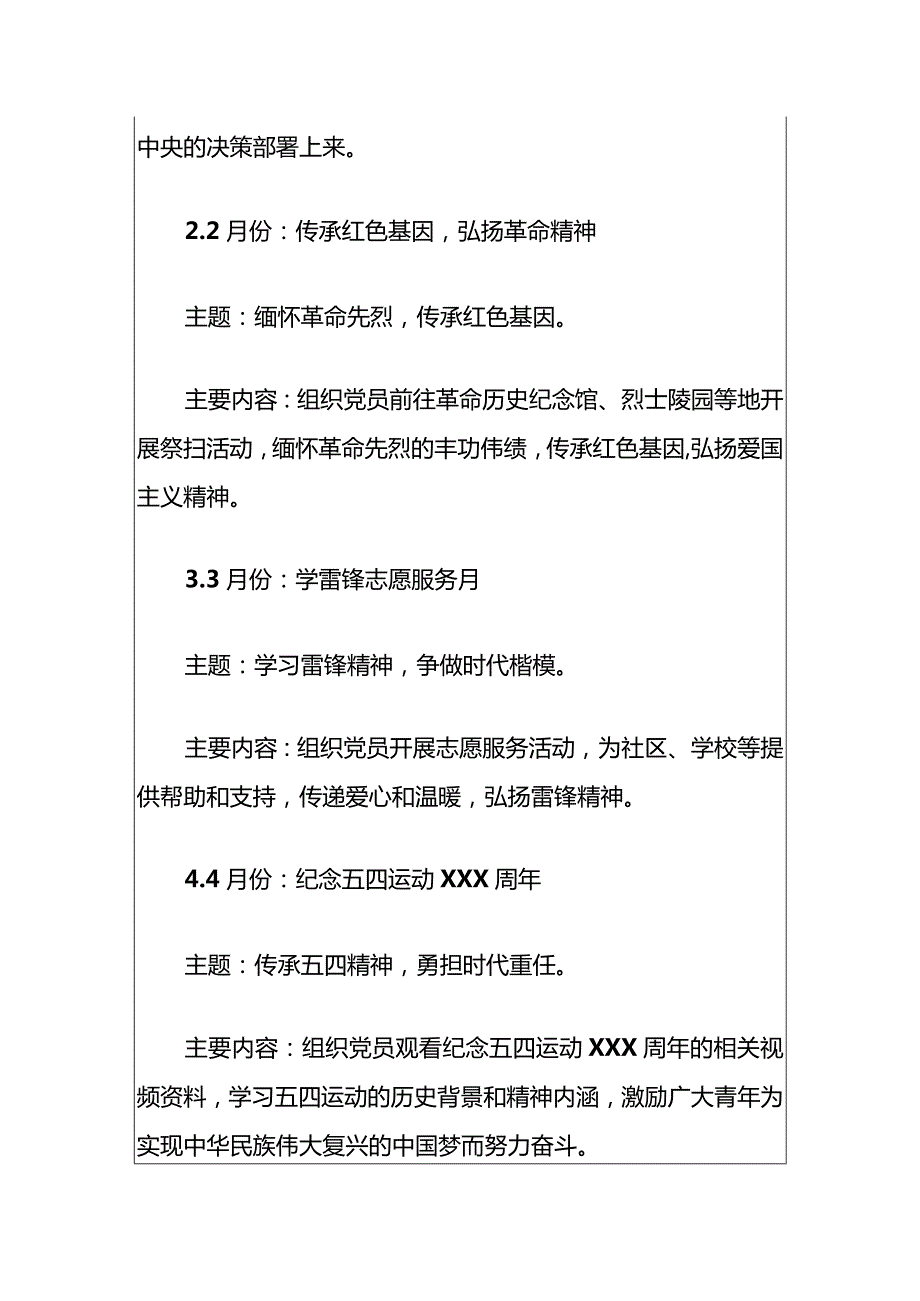 中央的决策部署上来。

2.2 月份：传承红色基因，弘扬革命精神

主题：缅怀革命先烈，传承红色基因。

主要内容：组织党员前往革命历史纪念馆、烈士陵园等地开展祭扫活动，缅怀革命先烈的丰功伟绩，传承红色基因,弘扬爱国主义精神。

3.3 月份：学雷锋志愿服务月

主题：学习雷锋精神，争做时代楷模。

主要内容：组织党员开展志愿服务活动，为社区、学校等提供帮助和支持，传递爱心和温暖，弘扬雷锋精神。

4.4 月份：纪念五四运动 XXX 周年

主题：传承五四精神，勇担时代重任。

主要内容：组织党员观看纪念五四运动 XXX 周年的相关视频资料，学习五四运动的历史背景和精神内涵，激励广大青年为实现中华民族伟大复兴的中国梦而努力奋斗。